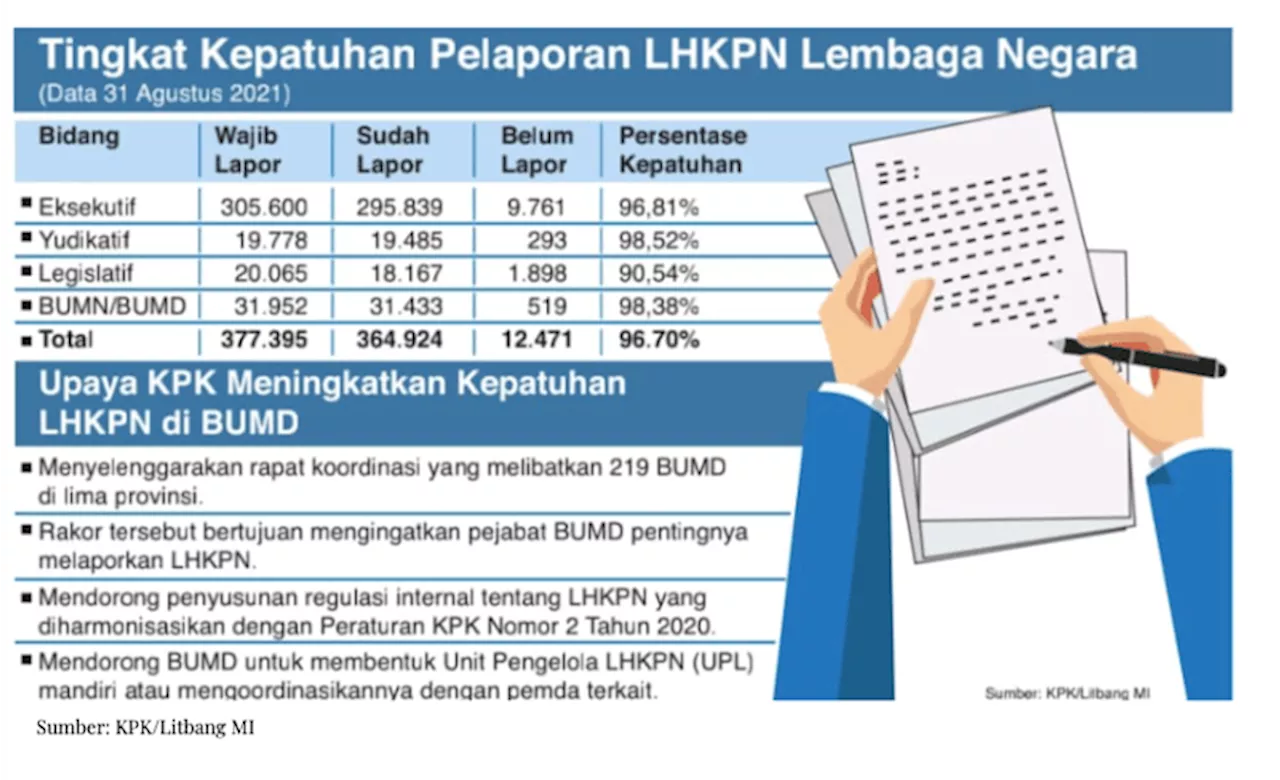 Tingkat Kepatuhan Pelaporan LHKPN Lembaga Negara
(Data 31 Agustus 2021)

| Bidang | Wajib Lapor | Sudah Lapor | Belum Lapor | Persentase Kepatuhan |
|---|---|---|---|---|
| ■ Eksekutif | 305.600 | 295.839 | 9.761 | 96,81% |
| ■ Yudikatif | 19.778 | 19.485 | 293 | 98,52% |
| ■ Legislatif | 20.065 | 18.167 | 1.898 | 90,54% |
| ■ BUMN/BUMD | 31.952 | 31.433 | 519 | 98,38% |
| ■ Total | 377.395 | 364.924 | 12.471 | 96.70% |

Upaya KPK Meningkatkan Kepatuhan LHKPN di BUMD

■ Menyelenggarakan rapat koordinasi yang melibatkan 219 BUMD di lima provinsi.

■ Rakor tersebut bertujuan mengingatkan pejabat BUMD pentingnya melaporkan LHKPN.

■ Mendorong penyusunan regulasi internal tentang LHKPN yang diharmonisasikan dengan Peraturan KPK Nomor 2 Tahun 2020.

■ Mendorong BUMD untuk membentuk Unit Pengelola LHKPN (UPL) mandiri atau mengoordinasikannya dengan pemda terkait.

Sumber: KPK/Litbang MI

Sumber: KPK/Litbang MI